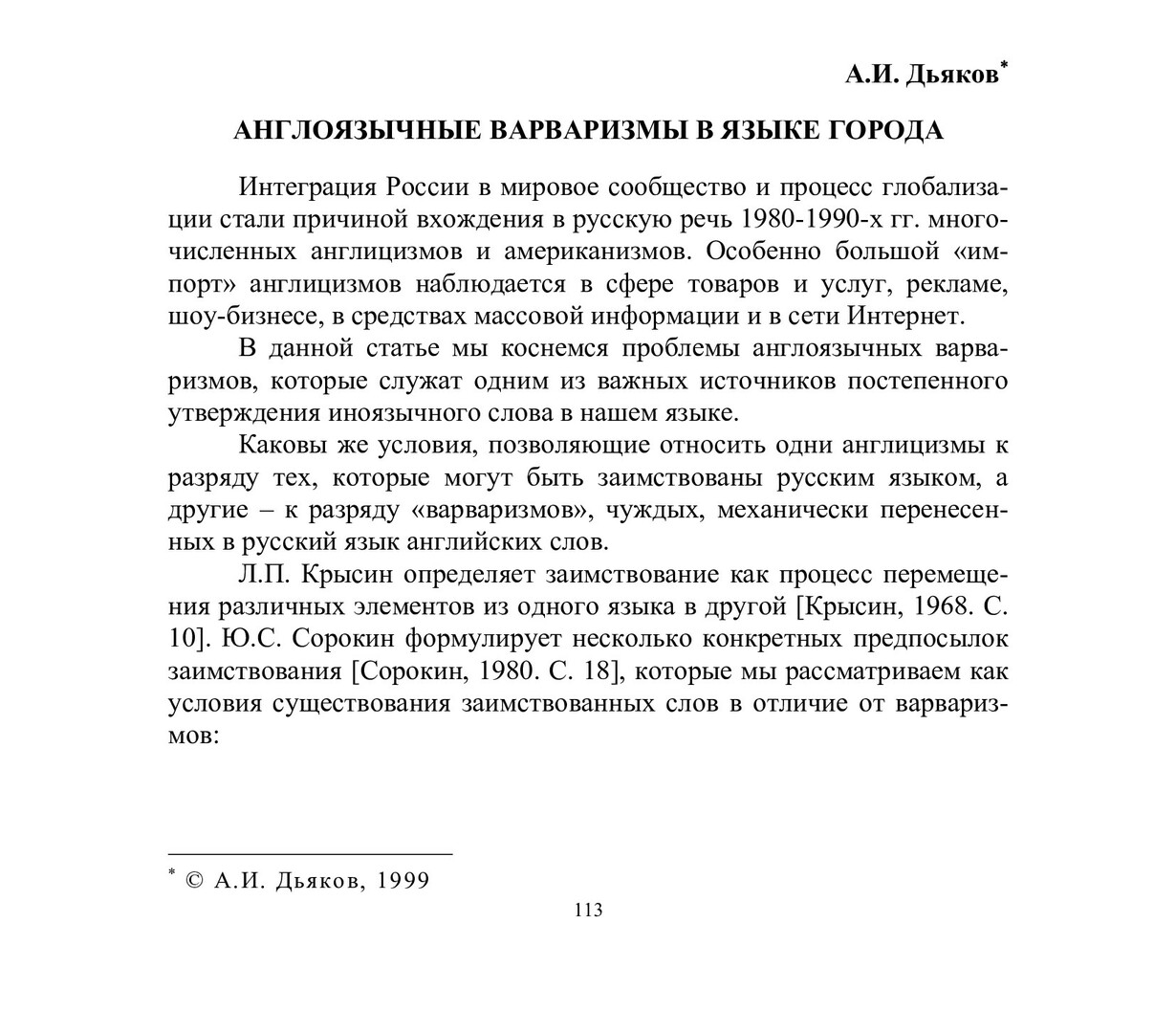 А.И. Дьяков*

АНГЛОЯЗЫЧНЫЕ ВАРВАРИЗМЫ В ЯЗЫКЕ ГОРОДА

Интеграция России в мировое сообщество и процесс глобализации стали причиной вхождения в русскую речь 1980-1990-х гг. многочисленных англицизмов и американизмов. Особенно большой «импорт» англицизмов наблюдается в сфере товаров и услуг, рекламе, шоу-бизнесе, в средствах массовой информации и в сети Интернет.

В данной статье мы коснемся проблемы англоязычных варваризмов, которые служат одним из важных источников постепенного утверждения иноязычного слова в нашем языке.

Каковы же условия, позволяющие относить одни англицизмы к разряду тех, которые могут быть заимствованы русским языком, а другие – к разряду «варваризмов», чуждых, механически перенесенных в русский язык английских слов.

Л.П. Крысин определяет заимствование как процесс перемещения различных элементов из одного языка в другой [Крысин, 1968. С. 10]. Ю.С. Сорокин формулирует несколько конкретных предпосылок заимствования [Сорокин, 1980. С. 18], которые мы рассматриваем как условия существования заимствованных слов в отличие от варваризмов:

* © А.И. Дьяков, 1999

113